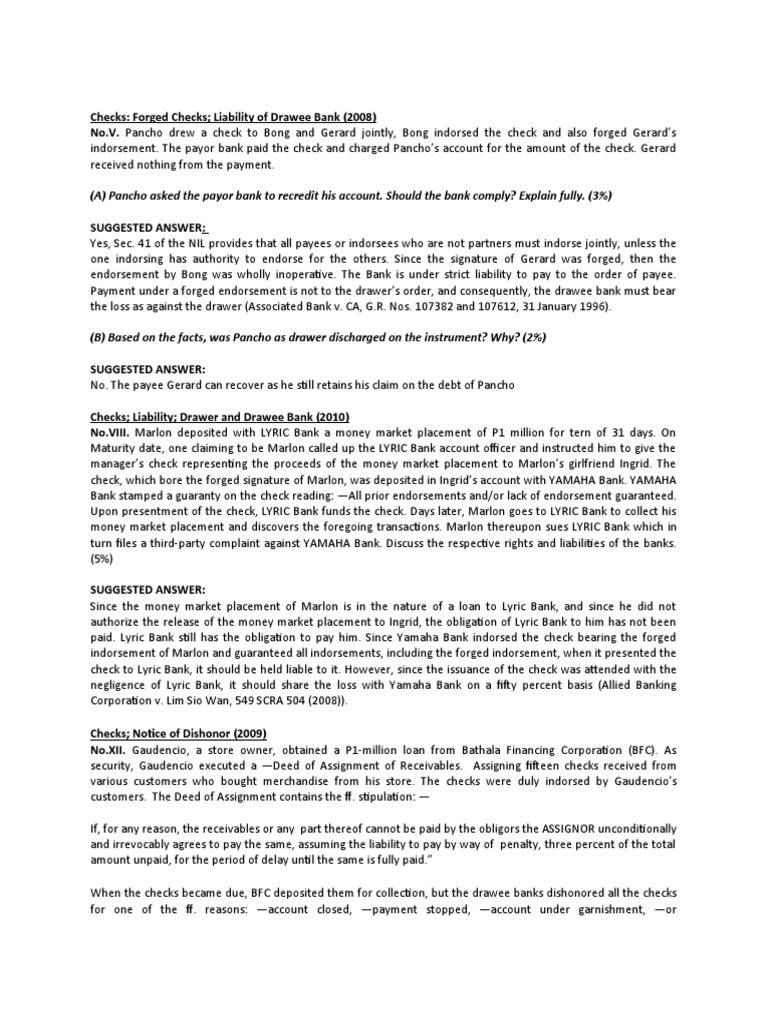 Checks: Forged Checks; Liability of Drawee Bank (2008)
No.V. Pancho drew a check to Bong and Gerard jointly, Bong indorsed the check and also forged Gerard's indorsement. The payor bank paid the check and charged Pancho's account for the amount of the check. Gerard received nothing from the payment.

(A) Pancho asked the payor bank to recredit his account. Should the bank comply? Explain fully. (3%)

SUGGESTED ANSWER:
Yes, Sec. 41 of the NIL provides that all payees or indorsees who are not partners must indorse jointly, unless the one indorsing has authority to endorse for the others. Since the signature of Gerard was forged, then the endorsement by Bong was wholly inoperative. The Bank is under strict liability to pay to the order of payee. Payment under a forged endorsement is not to the drawer's order, and consequently, the drawee bank must bear the loss as against the drawer (Associated Bank v. CA, G.R. Nos. 107382 and 107612, 31 January 1996).

(B) Based on the facts, was Pancho as drawer discharged on the instrument? Why? (2%)

SUGGESTED ANSWER:
No. The payee Gerard can recover as he still retains his claim on the debt of Pancho

Checks; Liability; Drawer and Drawee Bank (2010)
No.VIII. Marlon deposited with LYRIC Bank a money market placement of P1 million for tern of 31 days. On Maturity date, one claiming to be Marlon called up the LYRIC Bank account officer and instructed him to give the manager's check representing the proceeds of the money market placement to Marlon's girlfriend Ingrid. The check, which bore the forged signature of Marlon, was deposited in Ingrid's account with YAMAHA Bank. YAMAHA Bank stamped a guaranty on the check reading: —All prior endorsements and/or lack of endorsement guaranteed. Upon presentment of the check, LYRIC Bank funds the check. Days later, Marlon goes to LYRIC Bank to collect his money market placement and discovers the foregoing transactions. Marlon thereupon sues LYRIC Bank which in turn files a third-party complaint against YAMAHA Bank. Discuss the respective rights and liabilities of the banks. (5%)

SUGGESTED ANSWER:
Since the money market placement of Marlon is in the nature of a loan to Lyric Bank, and since he did not authorize the release of the money market placement to Ingrid, the obligation of Lyric Bank to him has not been paid. Lyric Bank still has the obligation to pay him. Since Yamaha Bank indorsed the check bearing the forged indorsement of Marlon and guaranteed all indorsements, including the forged indorsement, when it presented the check to Lyric Bank, it should be held liable to it. However, since the issuance of the check was attended with the negligence of Lyric Bank, it should share the loss with Yamaha Bank on a fifty percent basis (Allied Banking Corporation v. Lim Sio Wan, 549 SCRA 504 (2008)).

Checks; Notice of Dishonor (2009)
No.XII. Gaudencio, a store owner, obtained a P1-million loan from Bathala Financing Corporation (BFC). As security, Gaudencio executed a —Deed of Assignment of Receivables. Assigning fifteen checks received from various customers who bought merchandise from his store. The checks were duly indorsed by Gaudencio's customers. The Deed of Assignment contains the ff. stipulation: —

If, for any reason, the receivables or any part thereof cannot be paid by the obligors the ASSIGNOR unconditionally and irrevocably agrees to pay the same, assuming the liability to pay by way of penalty, three percent of the total amount unpaid, for the period of delay until the same is fully paid."

When the checks became due, BFC deposited them for collection, but the drawee banks dishonored all the checks for one of the ff. reasons: —account closed, —payment stopped, —account under garnishment, —or